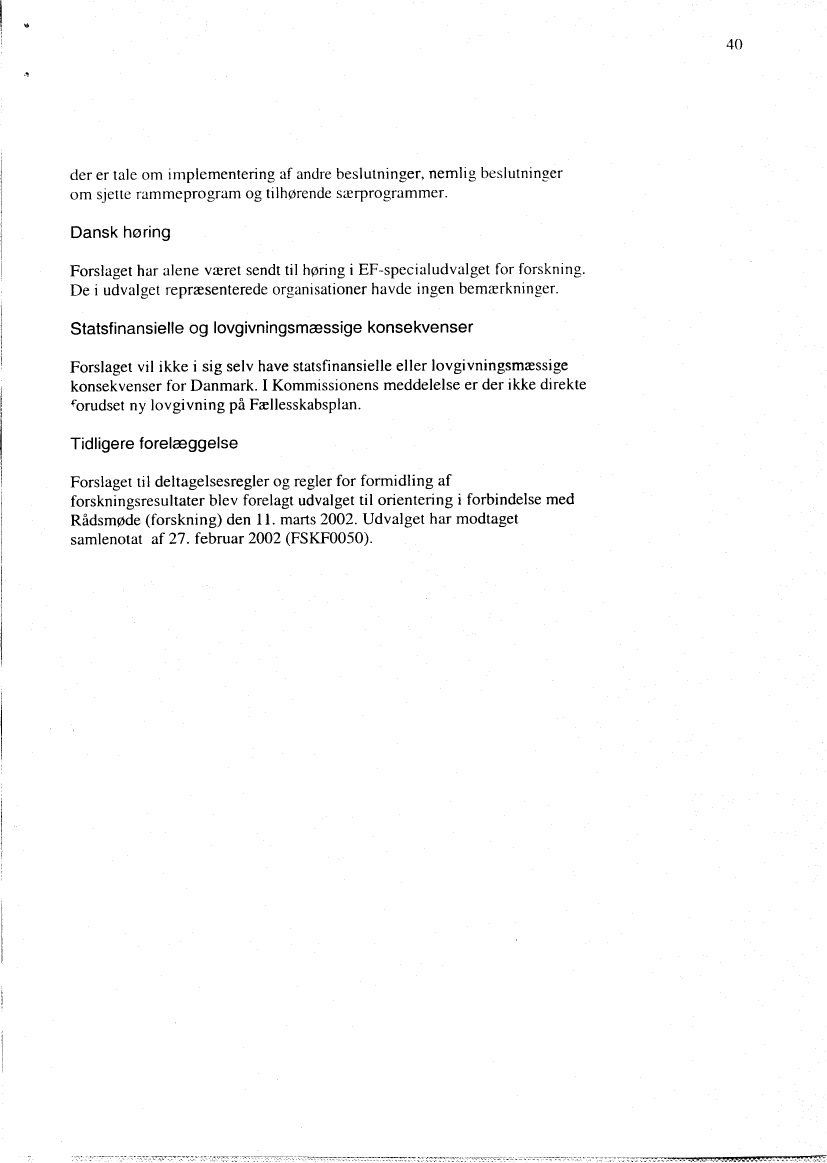 40

der er tale om implementering af andre beslutninger, nemlig beslutninger om sjette rammeprogram og tilhørende særprogrammer.

Dansk høring

Forslaget har alene været sendt til høring i EF-specialudvalget for forskning. De i udvalget repræsenterede organisationer havde ingen bemærkninger.

Statsfinansielle og lovgivningsmæssige konsekvenser

Forslaget vil ikke i sig selv have statsfinansielle eller lovgivningsmæssige konsekvenser for Danmark. I Kommissionens meddelelse er der ikke direkte forudset ny lovgivning på Fællesskabsplan.

Tidligere forelæggelse

Forslaget til deltagelsesregler og regler for formidling af forskningsresultater blev forelagt udvalget til orientering i forbindelse med Rådsmøde (forskning) den 11. marts 2002. Udvalget har modtaget samlenotat af 27. februar 2002 (FSKF0050).